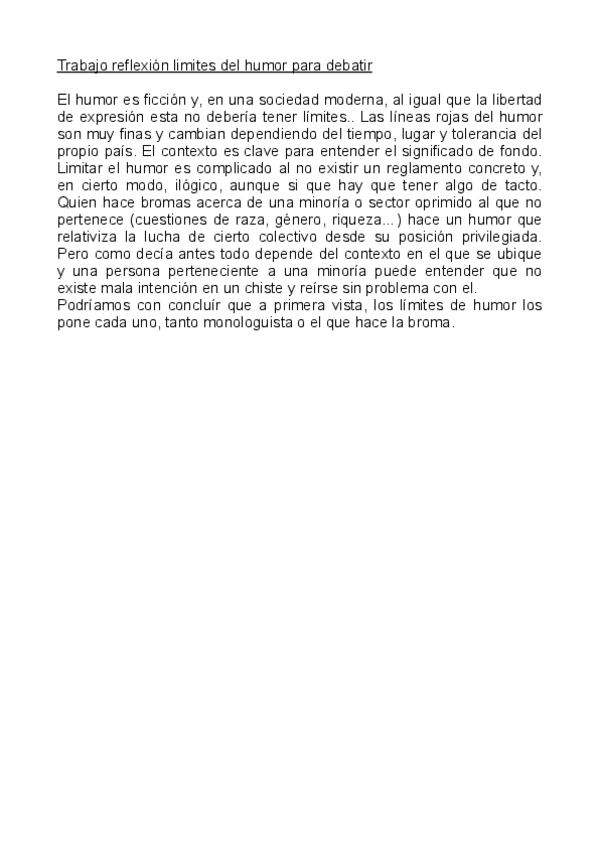 Trabajo reflexión limites del humor para debatir

El humor es ficción y, en una sociedad moderna, al igual que la libertad de expresión esta no debería tener límites.. Las líneas rojas del humor son muy finas y cambian dependiendo del tiempo, lugar y tolerancia del propio país. El contexto es clave para entender el significado de fondo. Limitar el humor es complicado al no existir un reglamento concreto y, en cierto modo, ilógico, aunque si que hay que tener algo de tacto. Quien hace bromas acerca de una minoría o sector oprimido al que no pertenece (cuestiones de raza, género, riqueza...) hace un humor que relativiza la lucha de cierto colectivo desde su posición privilegiada. Pero como decía antes todo depende del contexto en el que se ubique y una persona perteneciente a una minoría puede entender que no existe mala intención en un chiste y reírse sin problema con el.
Podríamos con concluír que a primera vista, los límites de humor los pone cada uno, tanto monologuista o el que hace la broma.